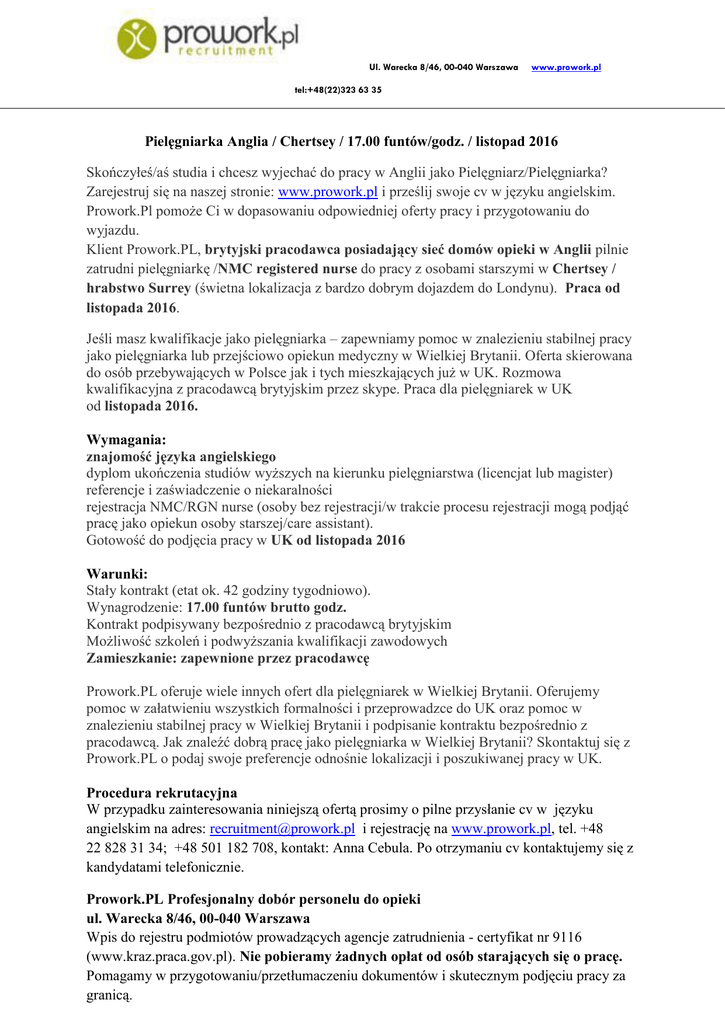 prowork.pl
recruitment

Ul. Warecka 8/46, 00-040 Warszawa www.prowork.pl

tel:+48(22)323 63 35

Pielęgniarka Anglia / Chertsey / 17.00 funtów/godz. / listopad 2016

Skończyłeś/aś studia i chcesz wyjechać do pracy w Anglii jako Pielęgniarz/Pielęgniarka? Zarejestruj się na naszej stronie: www.prowork.pl i prześlij swoje cv w języku angielskim. Prowork.Pl pomoże Ci w dopasowaniu odpowiedniej oferty pracy i przygotowaniu do wyjazdu.
Klient Prowork.PL, brytyjski pracodawca posiadający sieć domów opieki w Anglii pilnie zatrudni pielęgniarkę /NMC registered nurse do pracy z osobami starszymi w Chertsey / hrabstwo Surrey (świetna lokalizacja z bardzo dobrym dojazdem do Londynu). Praca od listopada 2016.

Jeśli masz kwalifikacje jako pielęgniarka – zapewniamy pomoc w znalezieniu stabilnej pracy jako pielęgniarka lub przejściowo opiekun medyczny w Wielkiej Brytanii. Oferta skierowana do osób przebywających w Polsce jak i tych mieszkających już w UK. Rozmowa kwalifikacyjna z pracodawcą brytyjskim przez skype. Praca dla pielęgniarek w UK od listopada 2016.

Wymagania:
znajomość języka angielskiego
dyplom ukończenia studiów wyższych na kierunku pielęgniarstwa (licencjat lub magister)
referencje i zaświadczenie o niekaralności
rejestracja NMC/RGN nurse (osoby bez rejestracji/w trakcie procesu rejestracji mogą podjąć pracę jako opiekun osoby starszej/care assistant).
Gotowość do podjęcia pracy w UK od listopada 2016

Warunki:
Stały kontrakt (etat ok. 42 godziny tygodniowo).
Wynagrodzenie: 17.00 funtów brutto godz.
Kontrakt podpisywany bezpośrednio z pracodawcą brytyjskim
Możliwość szkoleń i podwyższania kwalifikacji zawodowych
Zamieszkanie: zapewnione przez pracodawcę

Prowork.PL oferuje wiele innych ofert dla pielęgniarek w Wielkiej Brytanii. Oferujemy pomoc w załatwieniu wszystkich formalności i przeprowadzce do UK oraz pomoc w znalezieniu stabilnej pracy w Wielkiej Brytanii i podpisanie kontraktu bezpośrednio z pracodawcą. Jak znaleźć dobrą pracę jako pielęgniarka w Wielkiej Brytanii? Skontaktuj się z Prowork.PL o podaj swoje preferencje odnośnie lokalizacji i poszukiwanej pracy w UK.

Procedura rekrutacyjna
W przypadku zainteresowania niniejszą ofertą prosimy o pilne przysłanie cv w języku angielskim na adres: recruitment@prowork.pl i rejestrację na www.prowork.pl, tel. +48 22 828 31 34; +48 501 182 708, kontakt: Anna Cebula. Po otrzymaniu cv kontaktujemy się z kandydatami telefonicznie.

Prowork.PL Profesjonalny dobór personelu do opieki
ul. Warecka 8/46, 00-040 Warszawa
Wpis do rejestru podmiotów prowadzących agencje zatrudnienia - certyfikat nr 9116 (www.kraz.praca.gov.pl). Nie pobieramy żadnych opłat od osób starających się o pracę. Pomagamy w przygotowaniu/przetłumaczeniu dokumentów i skutecznym podjęciu pracy za granicą.